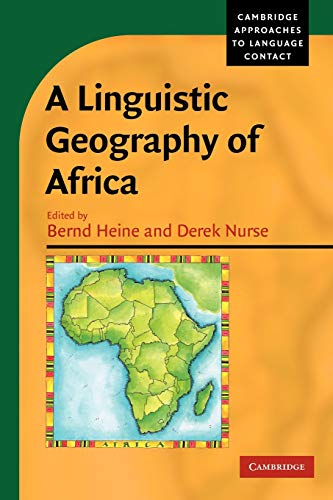 CAMBRIDGE APPROACHES TO LANGUAGE CONTACT

A Linguistic Geography of Africa

Edited by
Bernd Heine and Derek Nurse

AFRICA

CAMBRIDGE